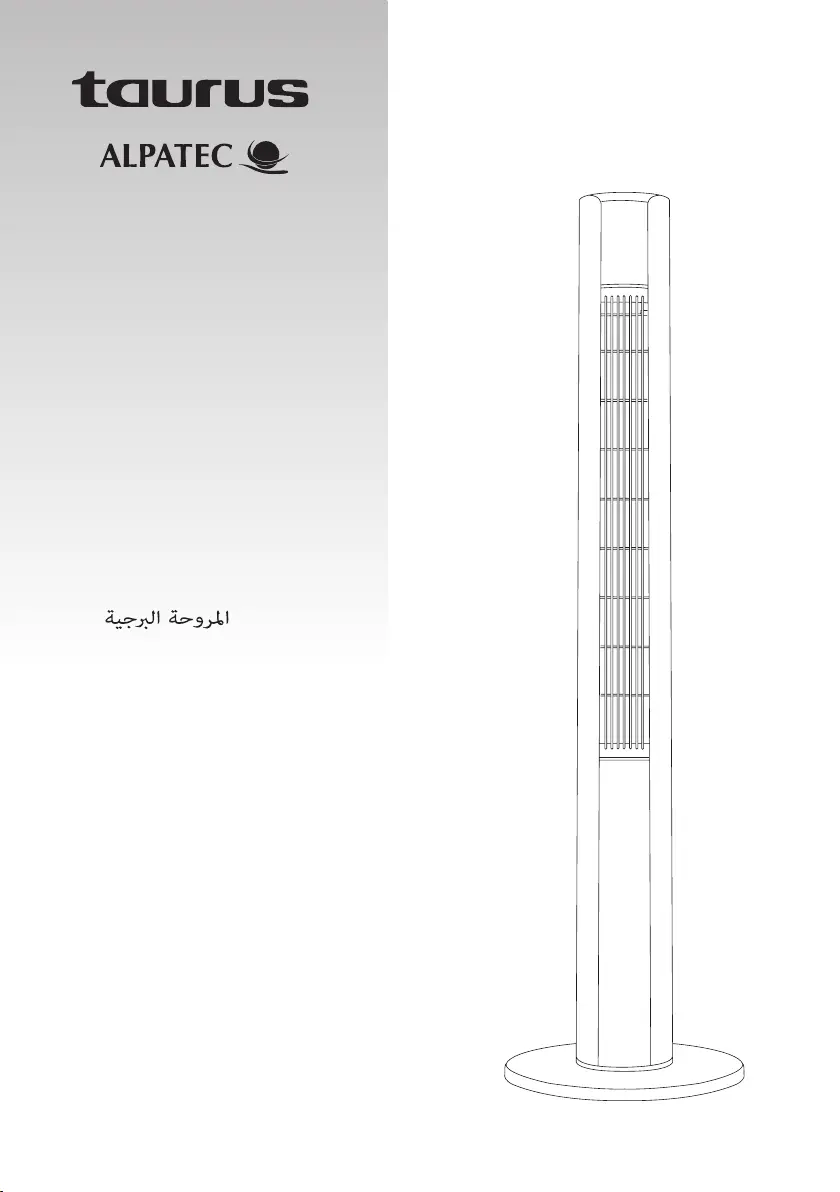 taurus

ALPATEC

المروحة البرجية